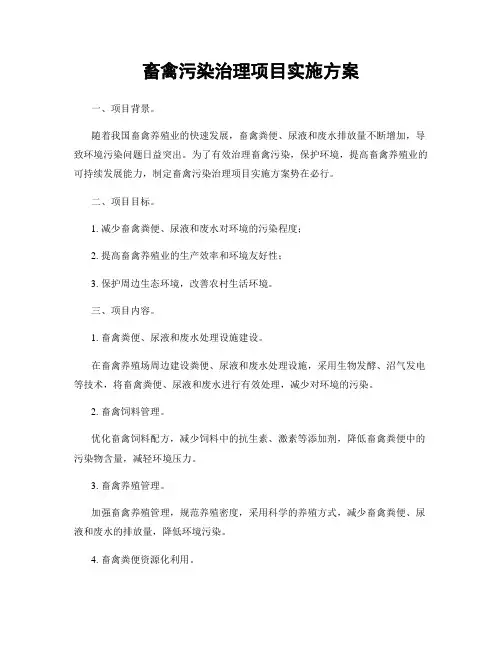 畜禽污染治理项目实施方案

一、项目背景。

随着我国畜禽养殖业的快速发展，畜禽粪便、尿液和废水排放量不断增加，导致环境污染问题日益突出。为了有效治理畜禽污染，保护环境，提高畜禽养殖业的可持续发展能力，制定畜禽污染治理项目实施方案势在必行。

二、项目目标。

1. 减少畜禽粪便、尿液和废水对环境的污染程度；

2. 提高畜禽养殖业的生产效率和环境友好性；

3. 保护周边生态环境，改善农村生活环境。

三、项目内容。

1. 畜禽粪便、尿液和废水处理设施建设。

在畜禽养殖场周边建设粪便、尿液和废水处理设施，采用生物发酵、沼气发电等技术，将畜禽粪便、尿液和废水进行有效处理，减少对环境的污染。

2. 畜禽饲料管理。

优化畜禽饲料配方，减少饲料中的抗生素、激素等添加剂，降低畜禽粪便中的污染物含量，减轻环境压力。

3. 畜禽养殖管理。

加强畜禽养殖管理，规范养殖密度，采用科学的养殖方式，减少畜禽粪便、尿液和废水的排放量，降低环境污染。

4. 畜禽粪便资源化利用。